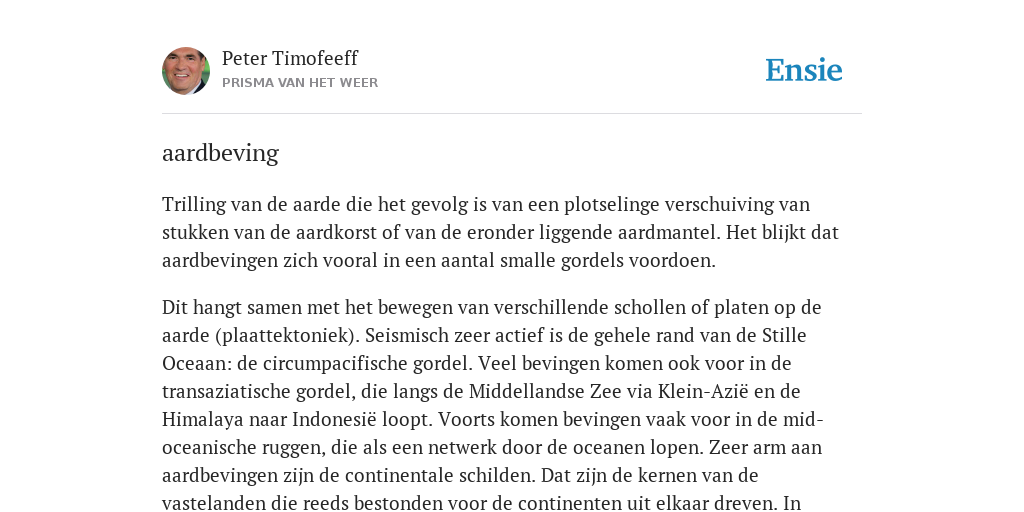 Peter Timofeeff
PRISMA VAN HET WEER

Ensie

aardbeving

Trilling van de aarde die het gevolg is van een plotselinge verschuiving van stukken van de aardkorst of van de eronder liggende aardmantel. Het blijkt dat aardbevingen zich vooral in een aantal smalle gordels voordoen.

Dit hangt samen met het bewegen van verschillende schollen of platen op de aarde (plaattektoniek). Seismisch zeer actief is de gehele rand van de Stille Oceaan: de circumpacifische gordel. Veel bevingen komen ook voor in de transaziatische gordel, die langs de Middellandse Zee via Klein-Azië en de Himalaya naar Indonesië loopt. Voorts komen bevingen vaak voor in de mid-oceanische ruggen, die als een netwerk door de oceanen lopen. Zeer arm aan aardbevingen zijn de continentale schilden. Dat zijn de kernen van de vastelanden die reeds bestonden voor de continenten uit elkaar dreven. In